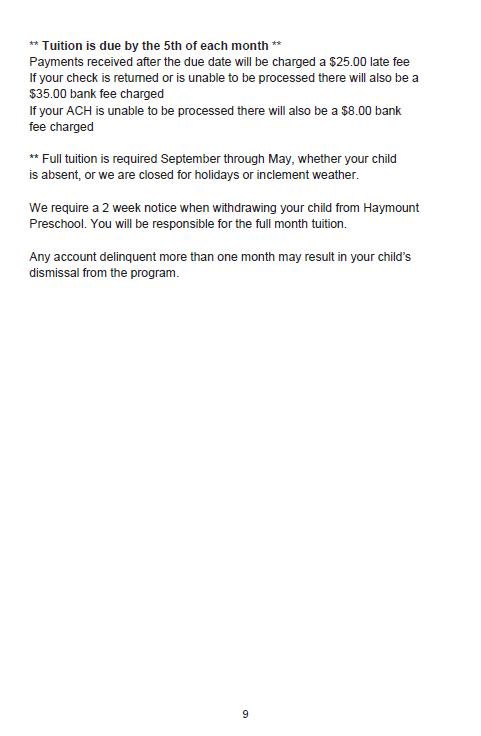 ** Tuition is due by the 5th of each month **
Payments received after the due date will be charged a \$25.00 late fee
If your check is returned or is unable to be processed there will also be a \$35.00 bank fee charged
If your ACH is unable to be processed there will also be a \$8.00 bank fee charged

** Full tuition is required September through May, whether your child is absent, or we are closed for holidays or inclement weather.

We require a 2 week notice when withdrawing your child from Haymount Preschool. You will be responsible for the full month tuition.

Any account delinquent more than one month may result in your child's dismissal from the program.

9